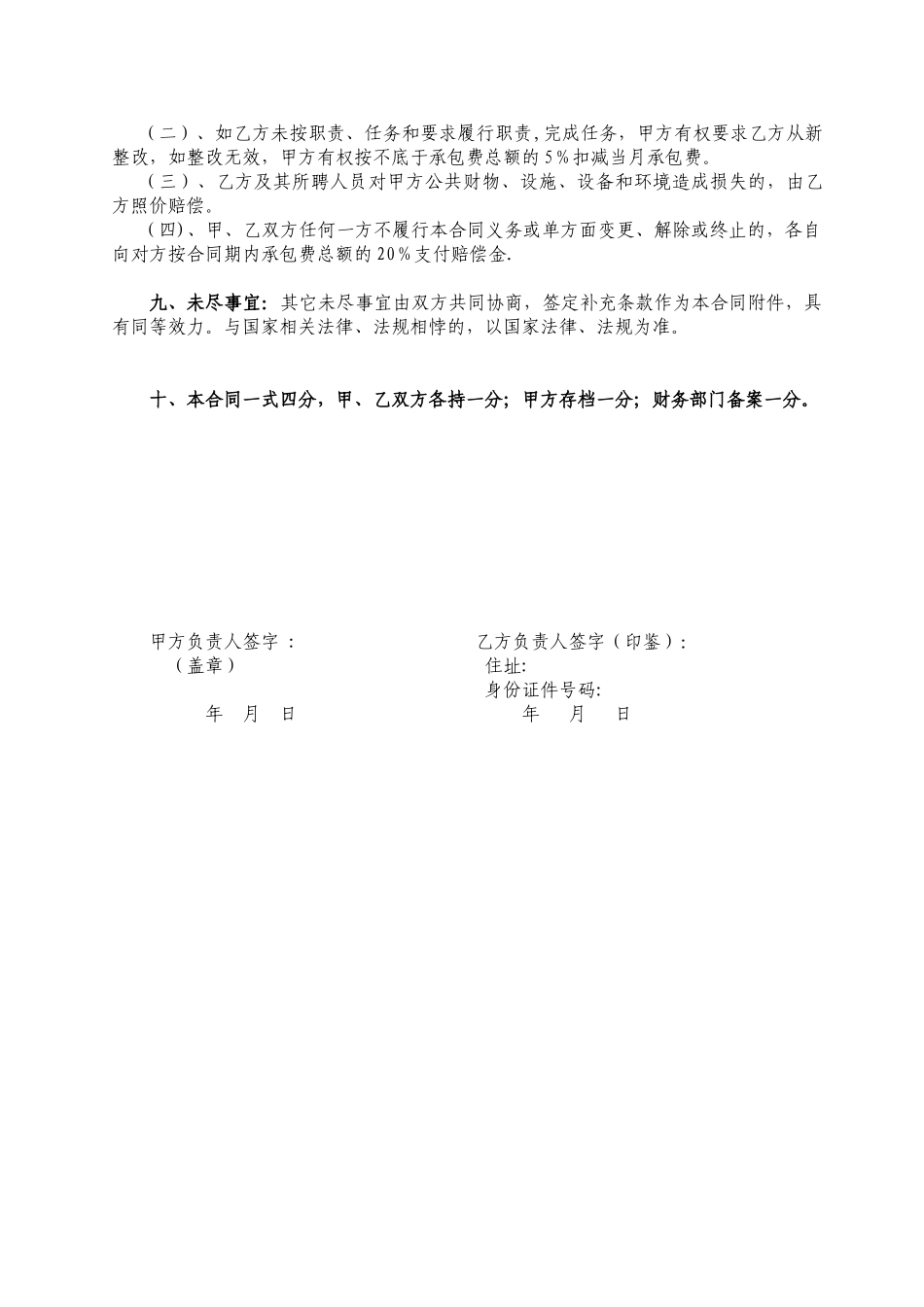 （二）、如乙方未按职责、任务和要求履行职责,完成任务，甲方有权要求乙方从新整改，如整改无效，甲方有权按不底于承包费总额的5%扣减当月承包费。

（三）、乙方及其所聘人员对甲方公共财物、设施、设备和环境造成损失的，由乙方照价赔偿。

（四)、甲、乙双方任何一方不履行本合同义务或单方面变更、解除或终止的，各自向对方按合同期内承包费总额的20%支付赔偿金.

九、未尽事宜：其它未尽事宜由双方共同协商，签定补充条款作为本合同附件，具有同等效力。与国家相关法律、法规相悖的，以国家法律、法规为准。

十、本合同一式四分，甲、乙双方各持一分；甲方存档一分；财务部门备案一分。

甲方负责人签字：
（盖章）
年 月 日

乙方负责人签字（印鉴）：
住址:
身份证件号码:
年 月 日